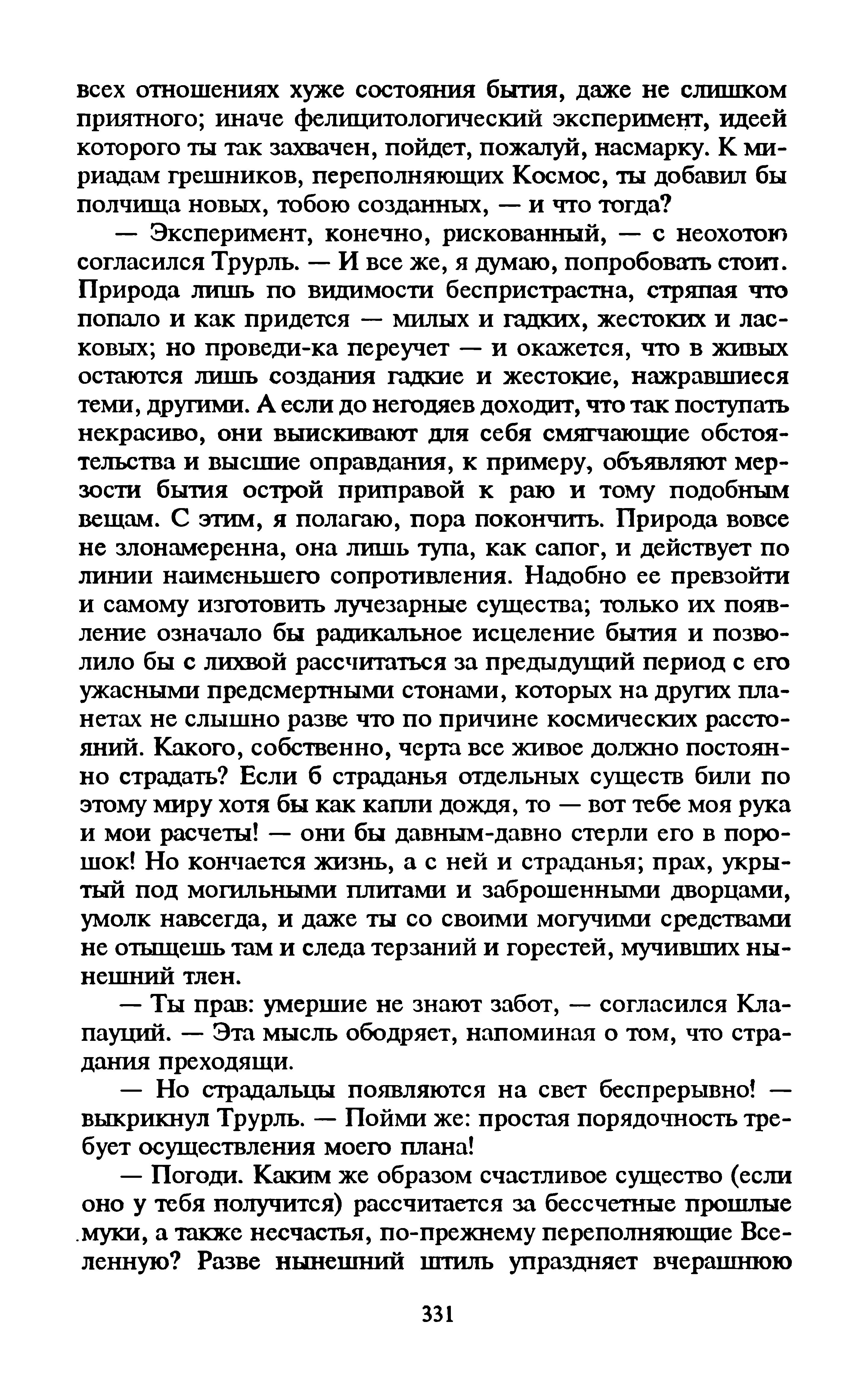 всех отношениях хуже состояния бытия, даже не слишком приятного; иначе фелицитологический эксперимент, идеей которого ты так захвачен, пойдет, пожалуй, насмарку. К мириадам грешников, переполняющих Космос, ты добавил бы полчища новых, тобою созданных, — и что тогда?

— Эксперимент, конечно, рискованный, — с неохотою согласился Трурль. — И все же, я думаю, попробовать стоит. Природа лишь по видимости беспристрастна, стряпая что попало и как придется — милых и гадких, жестоких и ласковых; но проведи-ка переучет — и окажется, что в живых остаются лишь создания гадкие и жестокие, нажравшиеся теми, другими. А если до негодяев доходит, что так поступать некрасиво, они выискивают для себя смягчающие обстоятельства и высшие оправдания, к примеру, объявляют мерзости бытия острой приправой к раю и тому подобным вещам. С этим, я полагаю, пора покончить. Природа вовсе не злонамеренна, она лишь тупа, как сапог, и действует по линии наименьшего сопротивления. Надобно ее превзойти и самому изготовить лучезарные существа; только их появление означало бы радикальное исцеление бытия и позволило бы с лихвой рассчитаться за предыдущий период с его ужасными предсмертными стонами, которых на других планетах не слышно разве что по причине космических расстояний. Какого, собственно, черта все живое должно постоянно страдать? Если б страданья отдельных существ били по этому миру хотя бы как капли дождя, то — вот тебе моя рука и мои расчеты! — они бы давным-давно стерли его в порошок! Но кончается жизнь, а с ней и страданья; прах, укрытый под могильными плитами и заброшенными дворцами, умолк навсегда, и даже ты со своими могучими средствами не отыщешь там и следа терзаний и горестей, мучивших нынешний тлен.

— Ты прав: умершие не знают забот, — согласился Клапауций. — Эта мысль ободряет, напоминая о том, что страдания преходящи.

— Но страдальцы появляются на свет беспрерывно! — выкрикнул Трурль. — Пойми же: простая порядочность требует осуществления моего плана!

— Погоди. Каким же образом счастливое существо (если оно у тебя получится) рассчитается за бессчетные прошлые муки, а также несчастья, по-прежнему переполняющие Вселенную? Разве нынешний штиль упраздняет вчерашнюю

331